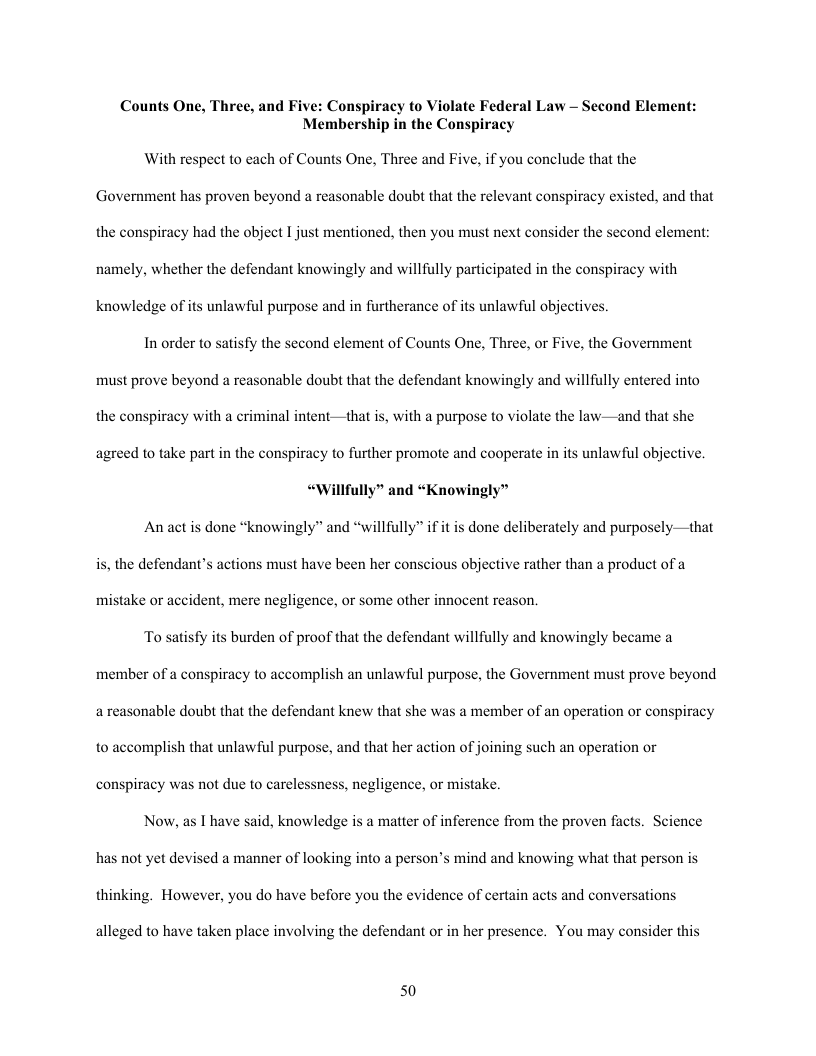 Counts One, Three, and Five: Conspiracy to Violate Federal Law – Second Element: Membership in the Conspiracy

With respect to each of Counts One, Three and Five, if you conclude that the Government has proven beyond a reasonable doubt that the relevant conspiracy existed, and that the conspiracy had the object I just mentioned, then you must next consider the second element: namely, whether the defendant knowingly and willfully participated in the conspiracy with knowledge of its unlawful purpose and in furtherance of its unlawful objectives.

In order to satisfy the second element of Counts One, Three, or Five, the Government must prove beyond a reasonable doubt that the defendant knowingly and willfully entered into the conspiracy with a criminal intent—that is, with a purpose to violate the law—and that she agreed to take part in the conspiracy to further promote and cooperate in its unlawful objective.

“Willfully” and “Knowingly”

An act is done “knowingly” and “willfully” if it is done deliberately and purposely—that is, the defendant’s actions must have been her conscious objective rather than a product of a mistake or accident, mere negligence, or some other innocent reason.

To satisfy its burden of proof that the defendant willfully and knowingly became a member of a conspiracy to accomplish an unlawful purpose, the Government must prove beyond a reasonable doubt that the defendant knew that she was a member of an operation or conspiracy to accomplish that unlawful purpose, and that her action of joining such an operation or conspiracy was not due to carelessness, negligence, or mistake.

Now, as I have said, knowledge is a matter of inference from the proven facts. Science has not yet devised a manner of looking into a person’s mind and knowing what that person is thinking. However, you do have before you the evidence of certain acts and conversations alleged to have taken place involving the defendant or in her presence. You may consider this

50